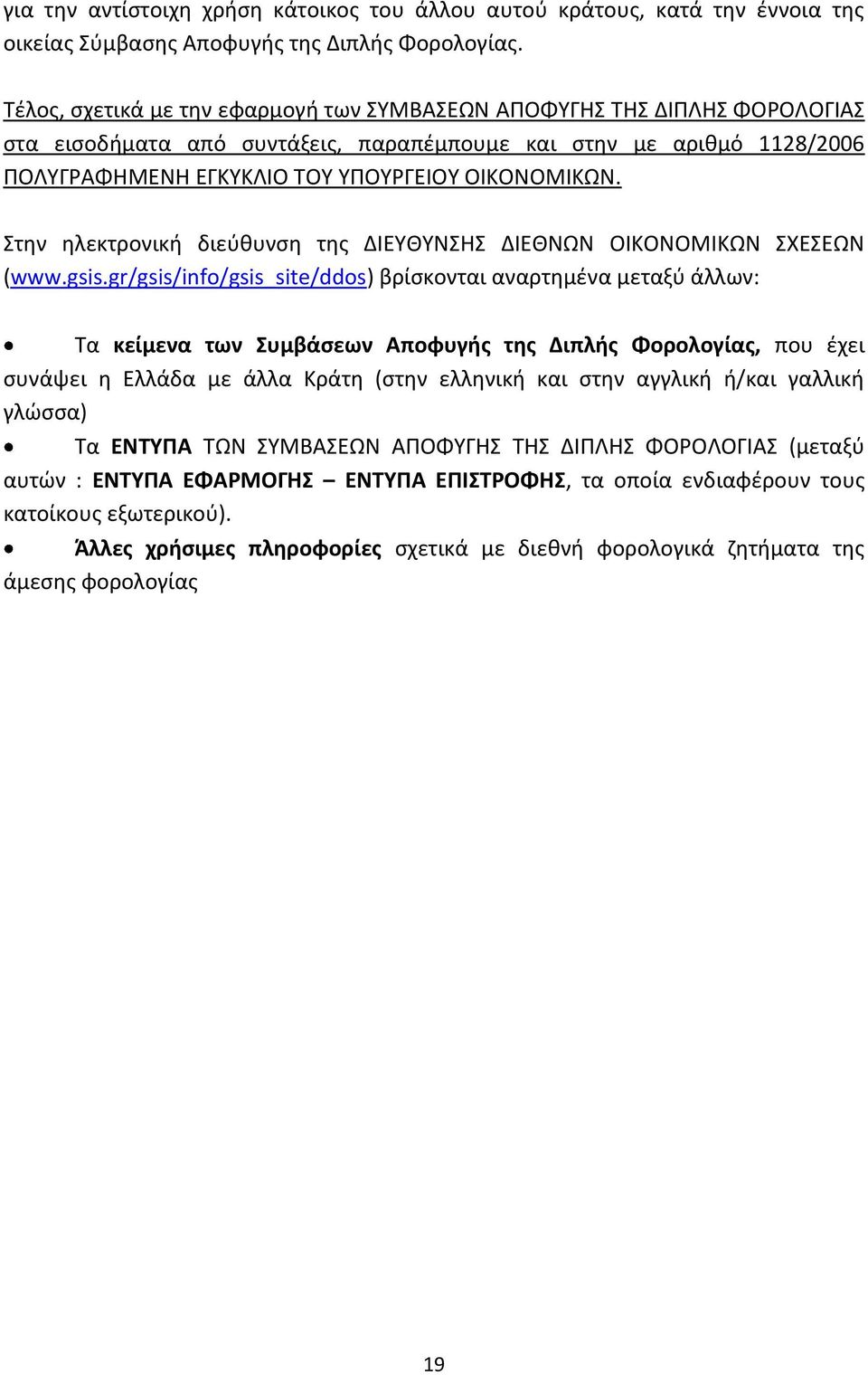 για την αντίστοιχη χρήση κάτοικος του άλλου αυτού κράτους, κατά την έννοια της οικείας Σύμβασης Αποφυγής της Διπλής Φορολογίας.

Τέλος, σχετικά με την εφαρμογή των ΣΥΜΒΑΣΕΩΝ ΑΠΟΦΥΓΗΣ ΤΗΣ ΔΙΠΛΗΣ ΦΟΡΟΛΟΓΙΑΣ στα εισοδήματα από συντάξεις, παραπέμπουμε και στην με αριθμό 1128/2006 ΠΟΛΥΓΡΑΦΗΜΕΝΗ ΕΓΚΥΚΛΙΟ ΤΟΥ ΥΠΟΥΡΓΕΙΟΥ ΟΙΚΟΝΟΜΙΚΩΝ.

Στην ηλεκτρονική διεύθυνση της ΔΙΕΥΘΥΝΣΗΣ ΔΙΕΘΝΩΝ ΟΙΚΟΝΟΜΙΚΩΝ ΣΧΕΣΕΩΝ (www.gsis.gr/gsis/info/gsis_site/ddos) βρίσκονται αναρτημένα μεταξύ άλλων:

• Τα κείμενα των Συμβάσεων Αποφυγής της Διπλής Φορολογίας, που έχει συνάψει η Ελλάδα με άλλα Κράτη (στην ελληνική και στην αγγλική ή/και γαλλική γλώσσα)

• Τα ΕΝΤΥΠΑ ΤΩΝ ΣΥΜΒΑΣΕΩΝ ΑΠΟΦΥΓΗΣ ΤΗΣ ΔΙΠΛΗΣ ΦΟΡΟΛΟΓΙΑΣ (μεταξύ αυτών : ΕΝΤΥΠΑ ΕΦΑΡΜΟΓΗΣ – ΕΝΤΥΠΑ ΕΠΙΣΤΡΟΦΗΣ, τα οποία ενδιαφέρουν τους κατοίκους εξωτερικού).

• Άλλες χρήσιμες πληροφορίες σχετικά με διεθνή φορολογικά ζητήματα της άμεσης φορολογίας

19